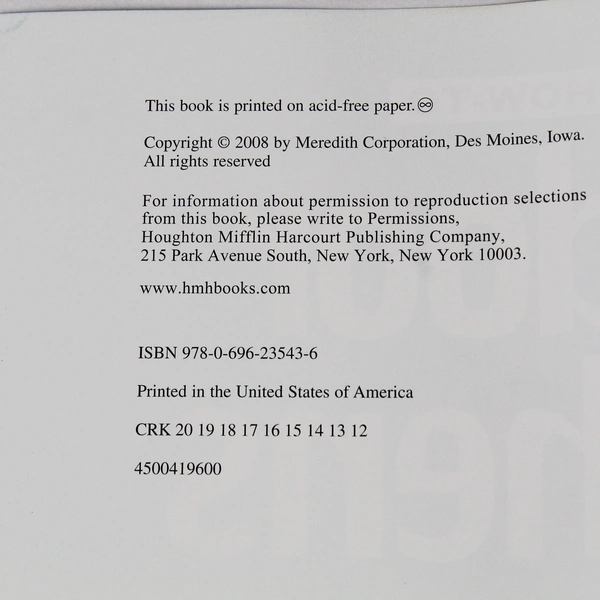 This book is printed on acid-free paper. ♾

Copyright © 2008 by Meredith Corporation, Des Moines, Iowa. All rights reserved

For information about permission to reproduction selections from this book, please write to Permissions, Houghton Mifflin Harcourt Publishing Company, 215 Park Avenue South, New York, New York 10003.

www.hmhbooks.com

ISBN 978-0-696-23543-6

Printed in the United States of America

CRK 20 19 18 17 16 15 14 13 12

4500419600